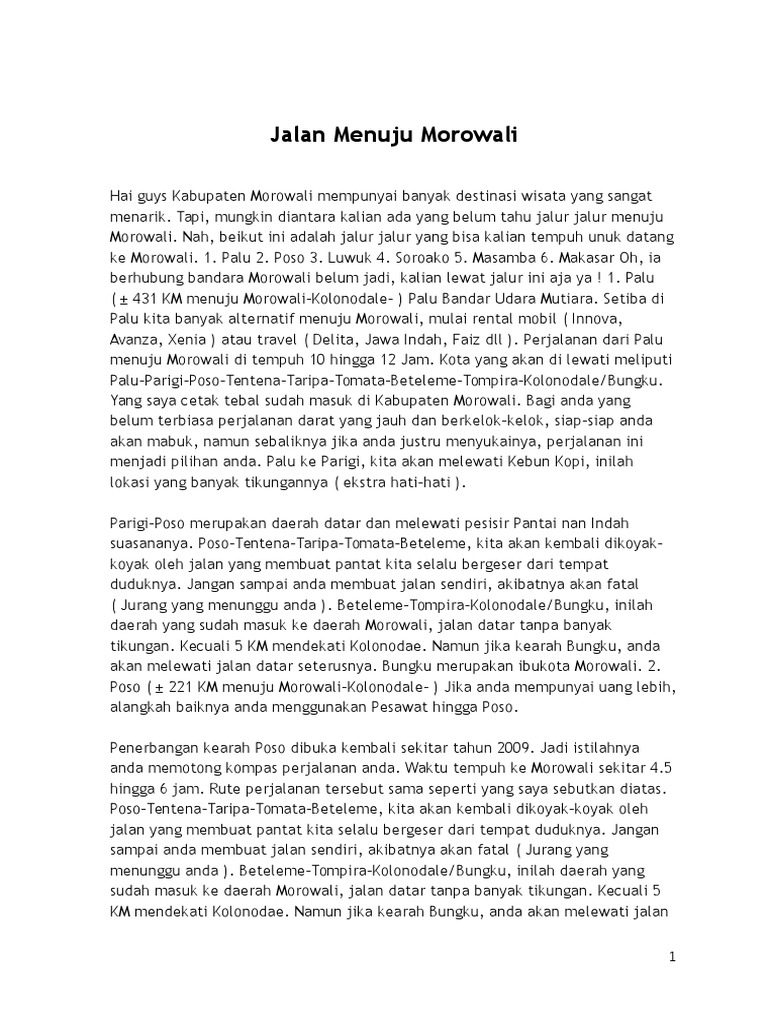 Jalan Menuju Morowali

Hai guys Kabupaten Morowali mempunyai banyak destinasi wisata yang sangat menarik. Tapi, mungkin diantara kalian ada yang belum tahu jalur jalur menuju Morowali. Nah, beikut ini adalah jalur jalur yang bisa kalian tempuh unuk datang ke Morowali. 1. Palu 2. Poso 3. Luwuk 4. Soroako 5. Masamba 6. Makasar Oh, ia berhubung bandara Morowali belum jadi, kalian lewat jalur ini aja ya ! 1. Palu ( ± 431 KM menuju Morowali-Kolonodale- ) Palu Bandar Udara Mutiara. Setiba di Palu kita banyak alternatif menuju Morowali, mulai rental mobil ( Innova, Avanza, Xenia ) atau travel ( Delita, Jawa Indah, Faiz dll ). Perjalanan dari Palu menuju Morowali di tempuh 10 hingga 12 Jam. Kota yang akan di lewati meliputi Palu-Parigi-Poso-Tentena-Taripa-Tomata-Beteleme-Tompira-Kolonodale/Bungku. Yang saya cetak tebal sudah masuk di Kabupaten Morowali. Bagi anda yang belum terbiasa perjalanan darat yang jauh dan berkelok-kelok, siap-siap anda akan mabuk, namun sebaliknya jika anda justru menyukainya, perjalanan ini menjadi pilihan anda. Palu ke Parigi, kita akan melewati Kebun Kopi, inilah lokasi yang banyak tikungannya ( ekstra hati-hati ).

Parigi-Poso merupakan daerah datar dan melewati pesisir Pantai nan Indah suasananya. Poso-Tentena-Taripa-Tomata-Beteleme, kita akan kembali dikoyak-koyak oleh jalan yang membuat pantat kita selalu bergeser dari tempat duduknya. Jangan sampai anda membuat jalan sendiri, akibatnya akan fatal ( Jurang yang menunggu anda ). Beteleme-Tompira-Kolonodale/Bungku, inilah daerah yang sudah masuk ke daerah Morowali, jalan datar tanpa banyak tikungan. Kecuali 5 KM mendekati Kolonodae. Namun jika kearah Bungku, anda akan melewati jalan datar seterusnya. Bungku merupakan ibukota Morowali. 2. Poso ( ± 221 KM menuju Morowali-Kolonodale- ) Jika anda mempunyai uang lebih, alangkah baiknya anda menggunakan Pesawat hingga Poso.

Penerbangan kearah Poso dibuka kembali sekitar tahun 2009. Jadi istilahnya anda memotong kompas perjalanan anda. Waktu tempuh ke Morowali sekitar 4.5 hingga 6 jam. Rute perjalanan tersebut sama seperti yang saya sebutkan diatas. Poso-Tentena-Taripa-Tomata-Beteleme, kita akan kembali dikoyak-koyak oleh jalan yang membuat pantat kita selalu bergeser dari tempat duduknya. Jangan sampai anda membuat jalan sendiri, akibatnya akan fatal ( Jurang yang menunggu anda ). Beteleme-Tompira-Kolonodale/Bungku, inilah daerah yang sudah masuk ke daerah Morowali, jalan datar tanpa banyak tikungan. Kecuali 5 KM mendekati Kolonodae. Namun jika kearah Bungku, anda akan melewati jalan

1